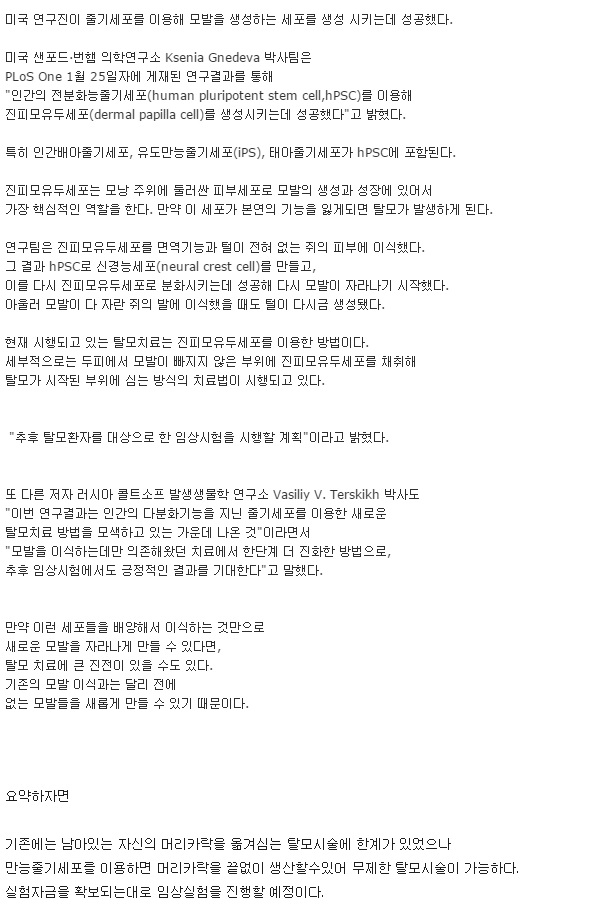 미국 연구진이 줄기세포를 이용해 모발을 생성하는 세포를 생성 시키는데 성공했다.

미국 샌포드·번햄 의학연구소 Ksenia Gnedeva 박사팀은
PLoS One 1월 25일자에 게재된 연구결과를 통해
"인간의 전분화능줄기세포(human pluripotent stem cell,hPSC)를 이용해
진피모유두세포(dermal papilla cell)를 생성시키는데 성공했다"고 밝혔다.

특히 인간배아줄기세포, 유도만능줄기세포(iPS), 태아줄기세포가 hPSC에 포함된다.

진피모유두세포는 모낭 주위에 둘러싼 피부세포로 모발의 생성과 성장에 있어서
가장 핵심적인 역할을 한다. 만약 이 세포가 본연의 기능을 잃게되면 탈모가 발생하게 된다.

연구팀은 진피모유두세포를 면역기능과 털이 전혀 없는 쥐의 피부에 이식했다.
그 결과 hPSC로 신경능세포(neural crest cell)를 만들고,
이를 다시 진피모유두세포로 분화시키는데 성공해 다시 모발이 자라나기 시작했다.
아울러 모발이 다 자란 쥐의 발에 이식했을 때도 털이 다시금 생성됐다.

현재 시행되고 있는 탈모치료는 진피모유두세포를 이용한 방법이다.
세부적으로는 두피에서 모발이 빠지지 않은 부위에 진피모유두세포를 채취해
탈모가 시작된 부위에 심는 방식의 치료법이 시행되고 있다.

"추후 탈모환자를 대상으로 한 임상시험을 시행할 계획"이라고 밝혔다.

또 다른 저자 러시아 콜트소프 발생생물학 연구소 Vasiliy V. Terskikh 박사도
"이번 연구결과는 인간의 다분화기능을 지닌 줄기세포를 이용한 새로운
탈모치료 방법을 모색하고 있는 가운데 나온 것"이라면서
"모발을 이식하는데만 의존해왔던 치료에서 한단계 더 진화한 방법으로,
추후 임상시험에서도 긍정적인 결과를 기대한다"고 말했다.

만약 이런 세포들을 배양해서 이식하는 것만으로
새로운 모발을 자라나게 만들 수 있다면,
탈모 치료에 큰 진전이 있을 수도 있다.
기존의 모발 이식과는 달리 전에
없는 모발들을 새롭게 만들 수 있기 때문이다.

요약하자면

기존에는 남아있는 자신의 머리카락을 옮겨심는 탈모시술에 한계가 있었으나
만능줄기세포를 이용하면 머리카락을 끝없이 생산할수있어 무제한 탈모시술이 가능하다.
실험자금을 확보되는대로 임상실험을 진행할 예정이다.